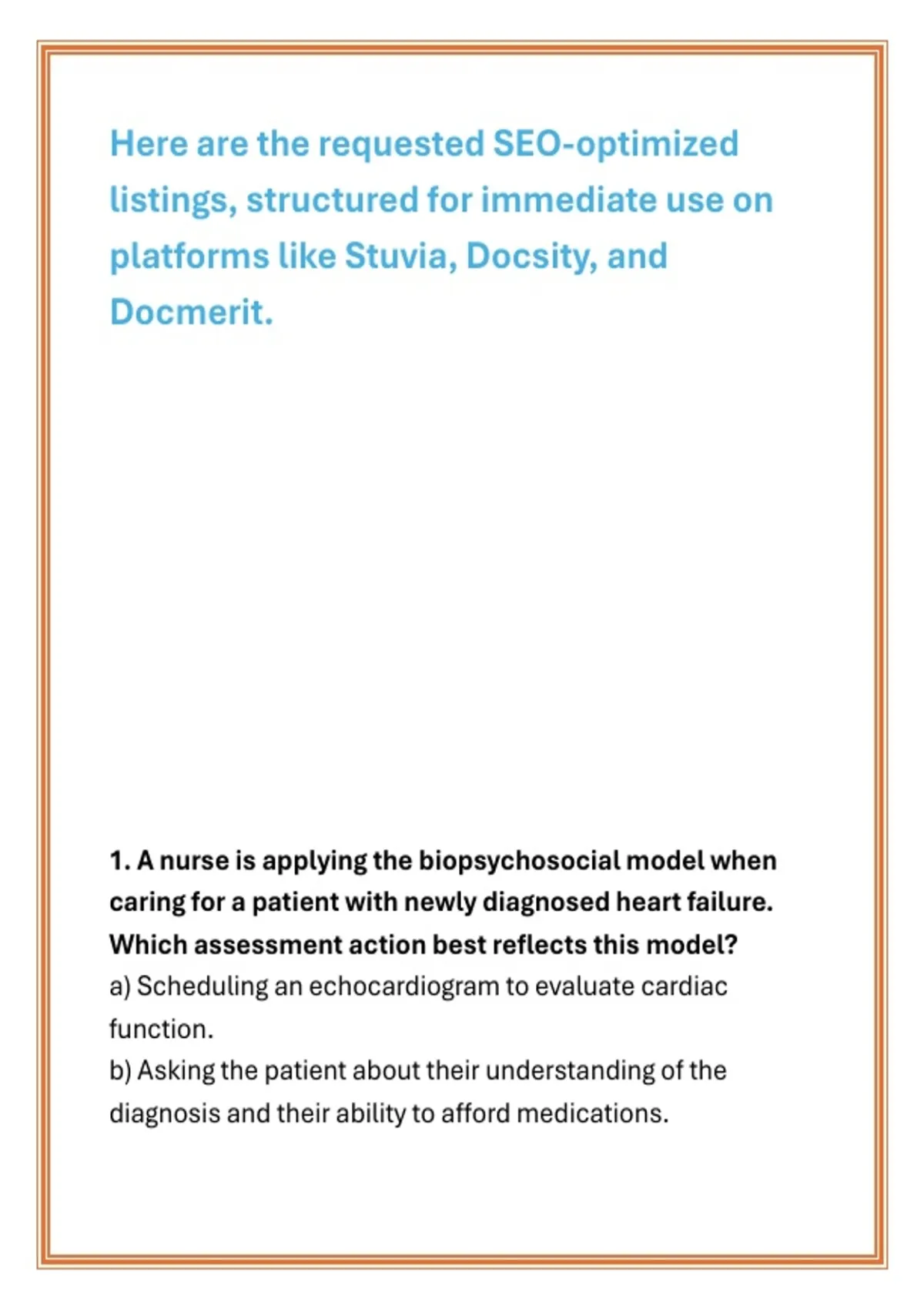 Here are the requested SEO-optimized listings, structured for immediate use on platforms like Stuvia, Docsity, and Docmerit.

1. A nurse is applying the biopsychosocial model when caring for a patient with newly diagnosed heart failure. Which assessment action best reflects this model?

a) Scheduling an echocardiogram to evaluate cardiac function.

b) Asking the patient about their understanding of the diagnosis and their ability to afford medications.